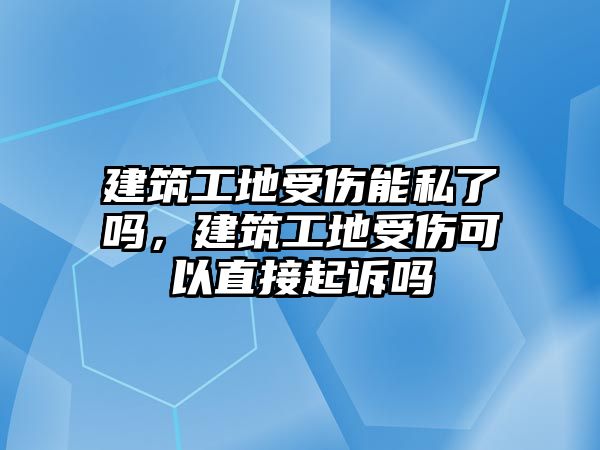 建筑工地受伤能私了吗，建筑工地受伤可以直接起诉吗